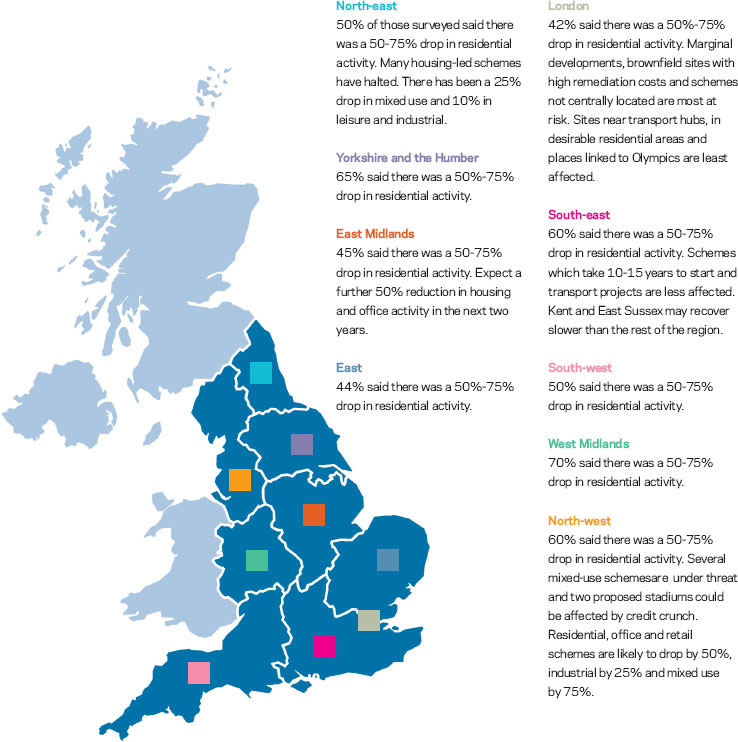 North-east
50% of those surveyed said there was a 50-75% drop in residential activity. Many housing-led schemes have halted. There has been a 25% drop in mixed use and 10% in leisure and industrial.

Yorkshire and the Humber
65% said there was a 50%-75% drop in residential activity.

East Midlands
45% said there was a 50-75% drop in residential activity. Expect a further 50% reduction in housing and office activity in the next two years.

East
44% said there was a 50%-75% drop in residential activity.

London
42% said there was a 50%-75% drop in residential activity. Marginal developments, brownfield sites with high remediation costs and schemes not centrally located are most at risk. Sites near transport hubs, in desirable residential areas and places linked to Olympics are least affected.

South-east
60% said there was a 50-75% drop in residential activity. Schemes which take 10-15 years to start and transport projects are less affected. Kent and East Sussex may recover slower than the rest of the region.

South-west
50% said there was a 50-75% drop in residential activity.

West Midlands
70% said there was a 50-75% drop in residential activity.

North-west
60% said there was a 50-75% drop in residential activity. Several mixed-use schemesare under threat and two proposed stadiums could be affected by credit crunch. Residential, office and retail schemes are likely to drop by 50%, industrial by 25% and mixed use by 75%.